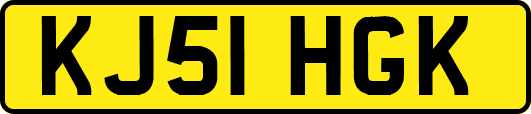 KJ51 HGK